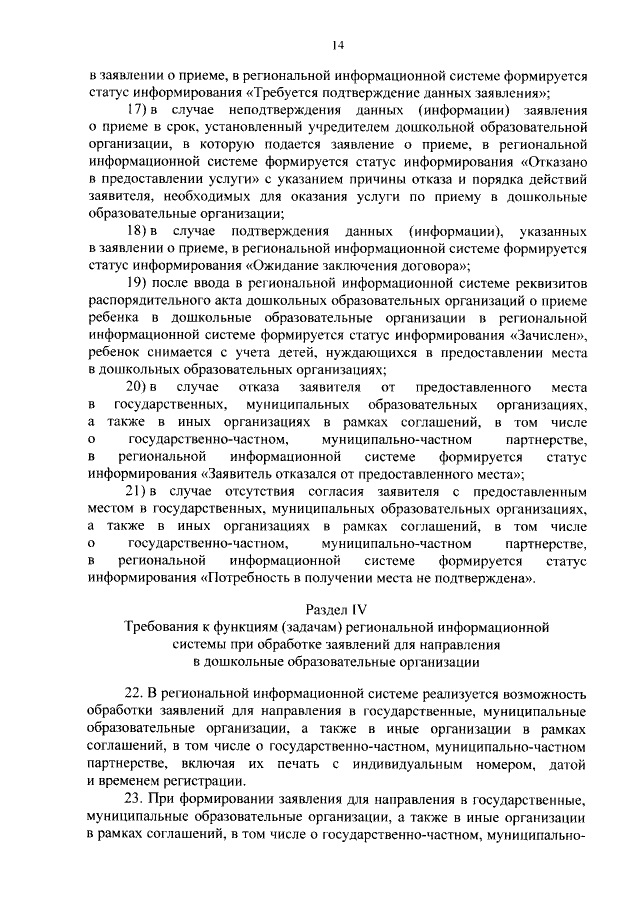 14

в заявлении о приеме, в региональной информационной системе формируется статус информирования «Требуется подтверждение данных заявления»;

17) в случае неподтверждения данных (информации) заявления о приеме в срок, установленный учредителем дошкольной образовательной организации, в которую подается заявление о приеме, в региональной информационной системе формируется статус информирования «Отказано в предоставлении услуги» с указанием причины отказа и порядка действий заявителя, необходимых для оказания услуги по приему в дошкольные образовательные организации;

18) в случае подтверждения данных (информации), указанных в заявлении о приеме, в региональной информационной системе формируется статус информирования «Ожидание заключения договора»;

19) после ввода в региональной информационной системе реквизитов распорядительного акта дошкольных образовательных организаций о приеме ребенка в дошкольные образовательные организации в региональной информационной системе формируется статус информирования «Зачислен», ребенок снимается с учета детей, нуждающихся в предоставлении места в дошкольных образовательных организациях;

20) в случае отказа заявителя от предоставленного места в государственных, муниципальных образовательных организациях, а также в иных организациях в рамках соглашений, в том числе о государственно-частном, муниципально-частном партнерстве, в региональной информационной системе формируется статус информирования «Заявитель отказался от предоставленного места»;

21) в случае отсутствия согласия заявителя с предоставленным местом в государственных, муниципальных образовательных организациях, а также в иных организациях в рамках соглашений, в том числе о государственно-частном, муниципально-частном партнерстве, в региональной информационной системе формируется статус информирования «Потребность в получении места не подтверждена».

Раздел IV
Требования к функциям (задачам) региональной информационной системы при обработке заявлений для направления в дошкольные образовательные организации

22. В региональной информационной системе реализуется возможность обработки заявлений для направления в государственные, муниципальные образовательные организации, а также в иные организации в рамках соглашений, в том числе о государственно-частном, муниципально-частном партнерстве, включая их печать с индивидуальным номером, датой и временем регистрации.

23. При формировании заявления для направления в государственные, муниципальные образовательные организации, а также в иные организации в рамках соглашений, в том числе о государственно-частном, муниципально-